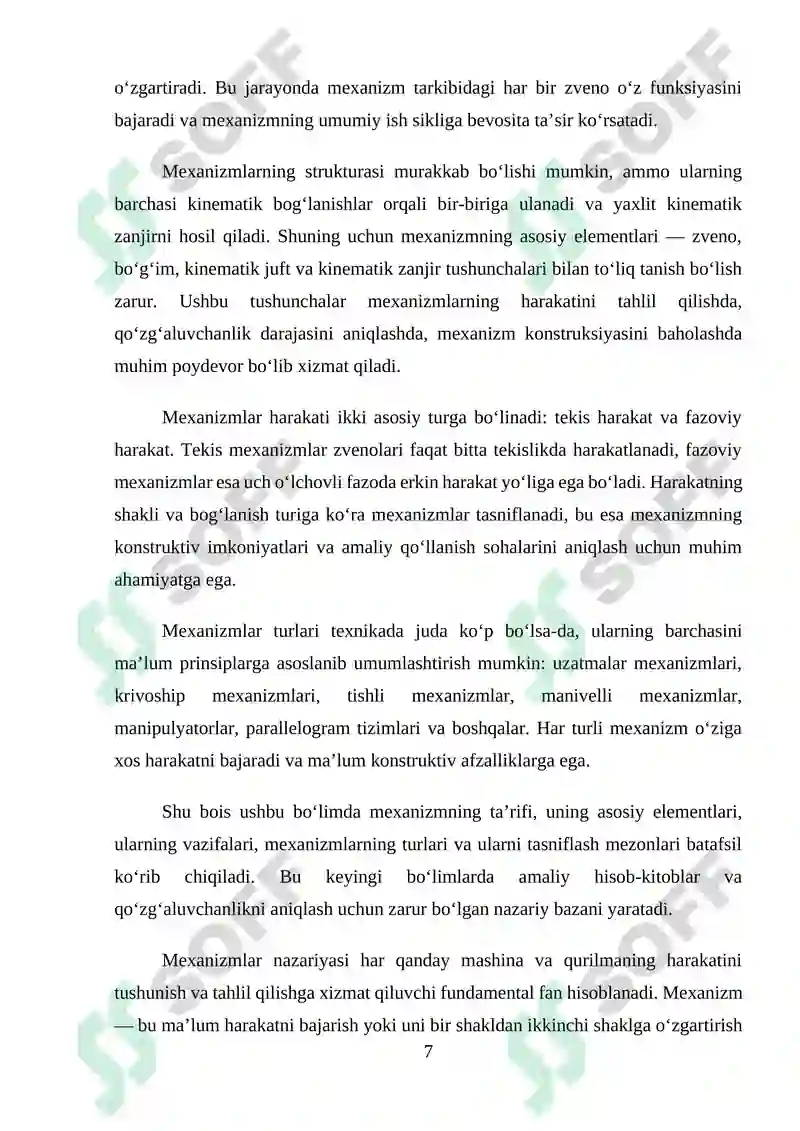 o'zgartiradi. Bu jarayonda mexanizm tarkibidagi har bir zveno o'z funksiyasini bajaradi va mexanizmning umumiy ish sikliga bevosita ta'sir ko'rsatadi.

Mexanizmlarning strukturasi murakkab bo'lishi mumkin, ammo ularning barchasi kinematik bog'lanishlar orqali bir-biriga ulanadi va yaxlit kinematik zanjirni hosil qiladi. Shuning uchun mexanizmning asosiy elementlari — zveno, bo'g'im, kinematik juft va kinematik zanjir tushunchalari bilan to'liq tanish bo'lish zarur. Ushbu tushunchalar mexanizmlarning harakatini tahlil qilishda, qo'zg'aluvchanlik darajasini aniqlashda, mexanizm konstruksiyasini baholashda muhim poydevor bo'lib xizmat qiladi.

Mexanizmlar harakati ikki asosiy turga bo'linadi: tekis harakat va fazoviy harakat. Tekis mexanizmlar zvenolari faqat bitta tekislikda harakatlanadi, fazoviy mexanizmlar esa uch o'lchovli fazoda erkin harakat yo'liga ega bo'ladi. Harakatning shakli va bog'lanish turiga ko'ra mexanizmlar tasniflanadi, bu esa mexanizmning konstruktiv imkoniyatlari va amaliy qo'llanish sohalarini aniqlash uchun muhim ahamiyatga ega.

Mexanizmlar turlari texnikada juda ko'p bo'lsa-da, ularning barchasini ma'lum prinsiplarga asoslanib umumlashtirish mumkin: uzatmalar mexanizmlari, krivoship mexanizmlari, tishli mexanizmlar, manivelli mexanizmlar, manipulyatorlar, parallelogram tizimlari va boshqalar. Har turli mexanizm o'ziga xos harakatni bajaradi va ma'lum konstruktiv afzalliklarga ega.

Shu bois ushbu bo'limda mexanizmning ta'rifi, uning asosiy elementlari, ularning vazifalari, mexanizmlarning turlari va ularni tasniflash mezonlari batafsil ko'rib chiqiladi. Bu keyingi bo'limlarda amaliy hisob-kitoblar va qo'zg'aluvchanlikni aniqlash uchun zarur bo'lgan nazariy bazani yaratadi.

Mexanizmlar nazariyasi har qanday mashina va qurilmaning harakatini tushunish va tahlil qilishga xizmat qiluvchi fundamental fan hisoblanadi. Mexanizm — bu ma'lum harakatni bajarish yoki uni bir shakldan ikkinchi shaklga o'zgartirish

7

SOFF